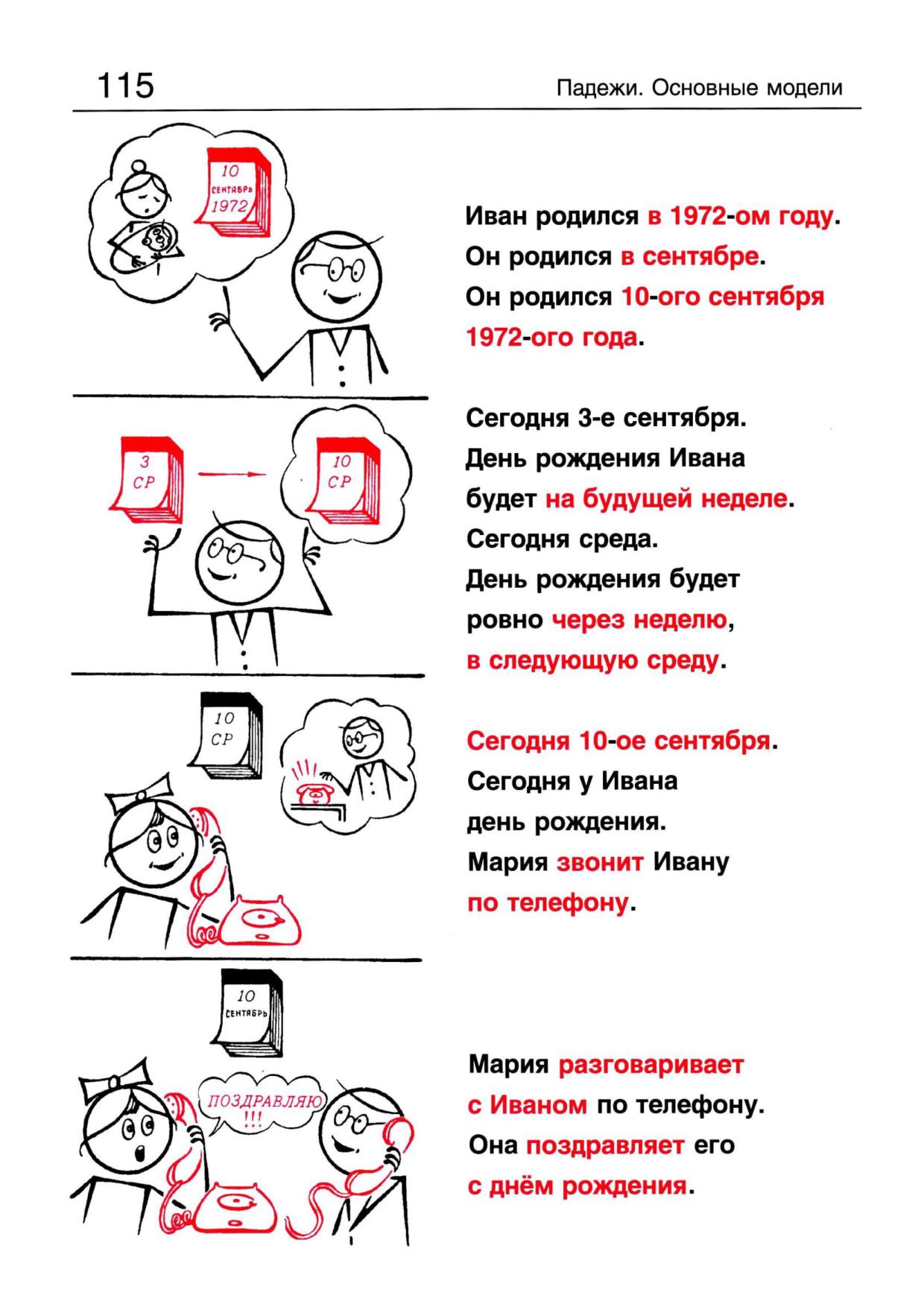 115

Падежи. Основные модели

10
СЕНТЯБРЬ
1972

Иван родился в 1972-ом году.
Он родился в сентябре.
Он родился 10-ого сентября 1972-ого года.

3
СР

10
СР

Сегодня 3-е сентября.
День рождения Ивана будет на будущей неделе.
Сегодня среда.
День рождения будет ровно через неделю, в следующую среду.

10
СР

Сегодня 10-ое сентября.
Сегодня у Ивана день рождения.
Мария звонит Ивану по телефону.

10
СЕНТЯБРЬ

ПОЗДРАВЛЯЮ !!!

Мария разговаривает с Иваном по телефону.
Она поздравляет его с днём рождения.